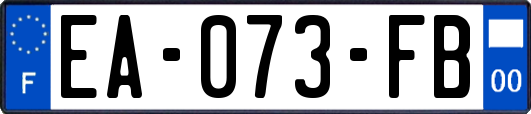 F
EA-073-FB
00